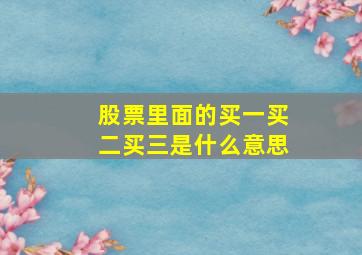 股票里面的买一买二买三是什么意思